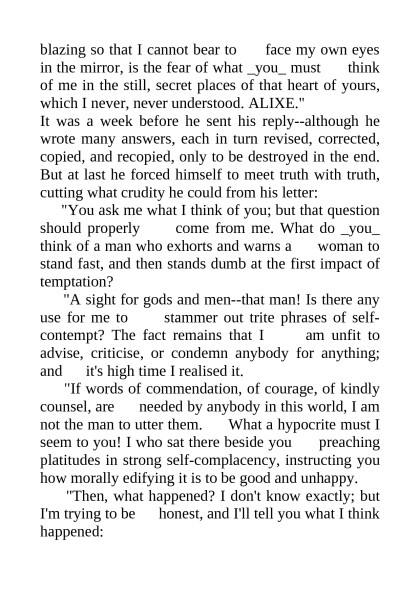 blazing so that I cannot bear to face my own eyes in the mirror, is the fear of what _you_ must think of me in the still, secret places of that heart of yours, which I never, never understood. ALIXE."

It was a week before he sent his reply--although he wrote many answers, each in turn revised, corrected, copied, and recopied, only to be destroyed in the end. But at last he forced himself to meet truth with truth, cutting what crudity he could from his letter:

"You ask me what I think of you; but that question should properly come from me. What do _you_ think of a man who exhorts and warns a woman to stand fast, and then stands dumb at the first impact of temptation?

"A sight for gods and men--that man! Is there any use for me to stammer out trite phrases of self-contempt? The fact remains that I am unfit to advise, criticise, or condemn anybody for anything; and it's high time I realised it.

"If words of commendation, of courage, of kindly counsel, are needed by anybody in this world, I am not the man to utter them. What a hypocrite must I seem to you! I who sat there beside you preaching platitudes in strong self-complacency, instructing you how morally edifying it is to be good and unhappy.

"Then, what happened? I don't know exactly; but I'm trying to be honest, and I'll tell you what I think happened: